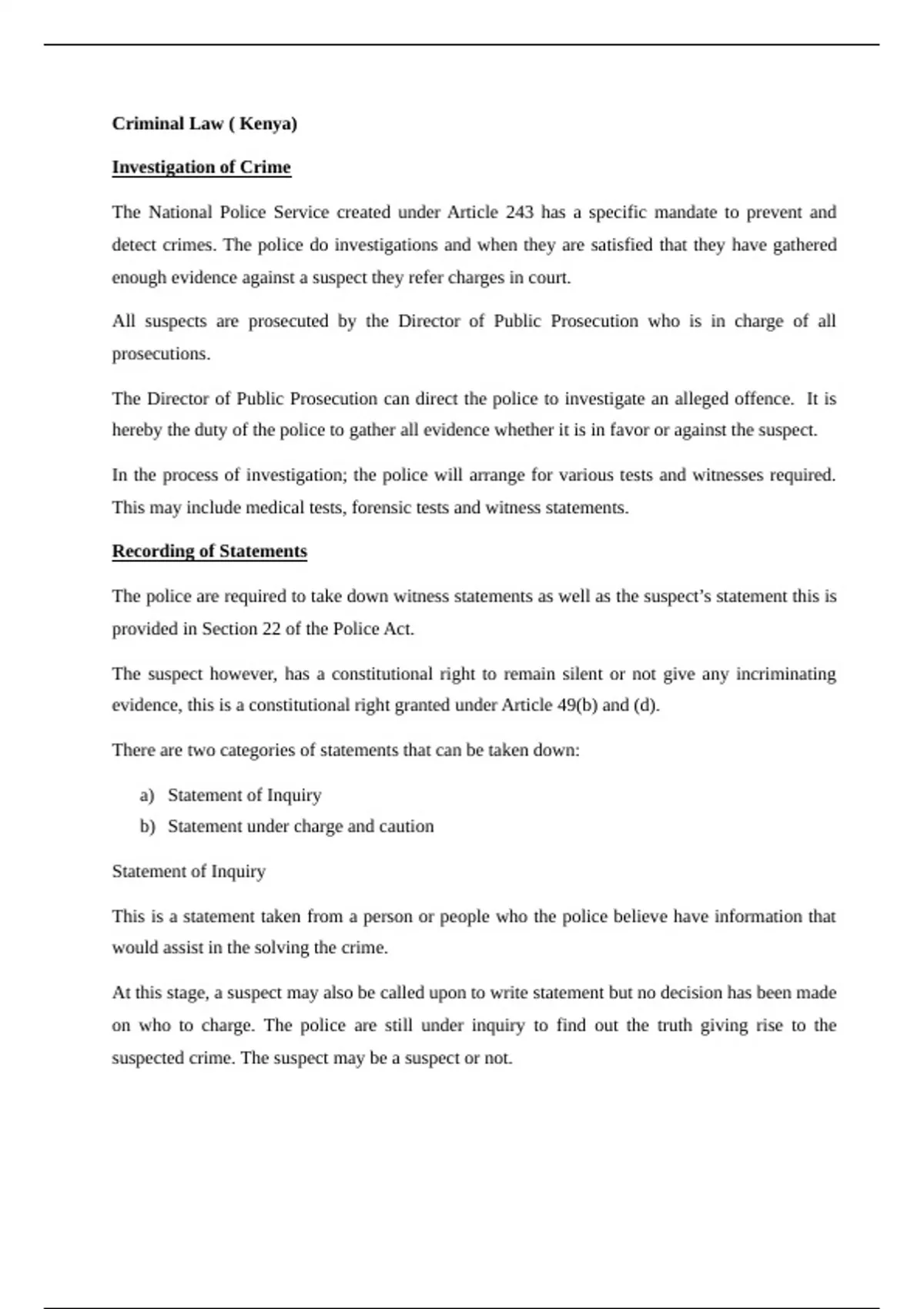 Criminal Law ( Kenya)

Investigation of Crime

The National Police Service created under Article 243 has a specific mandate to prevent and detect crimes. The police do investigations and when they are satisfied that they have gathered enough evidence against a suspect they refer charges in court.

All suspects are prosecuted by the Director of Public Prosecution who is in charge of all prosecutions.

The Director of Public Prosecution can direct the police to investigate an alleged offence. It is hereby the duty of the police to gather all evidence whether it is in favor or against the suspect.

In the process of investigation; the police will arrange for various tests and witnesses required. This may include medical tests, forensic tests and witness statements.

Recording of Statements

The police are required to take down witness statements as well as the suspect's statement this is provided in Section 22 of the Police Act.

The suspect however, has a constitutional right to remain silent or not give any incriminating evidence, this is a constitutional right granted under Article 49(b) and (d).

There are two categories of statements that can be taken down:

a) Statement of Inquiry
b) Statement under charge and caution

Statement of Inquiry

This is a statement taken from a person or people who the police believe have information that would assist in the solving the crime.

At this stage, a suspect may also be called upon to write statement but no decision has been made on who to charge. The police are still under inquiry to find out the truth giving rise to the suspected crime. The suspect may be a suspect or not.